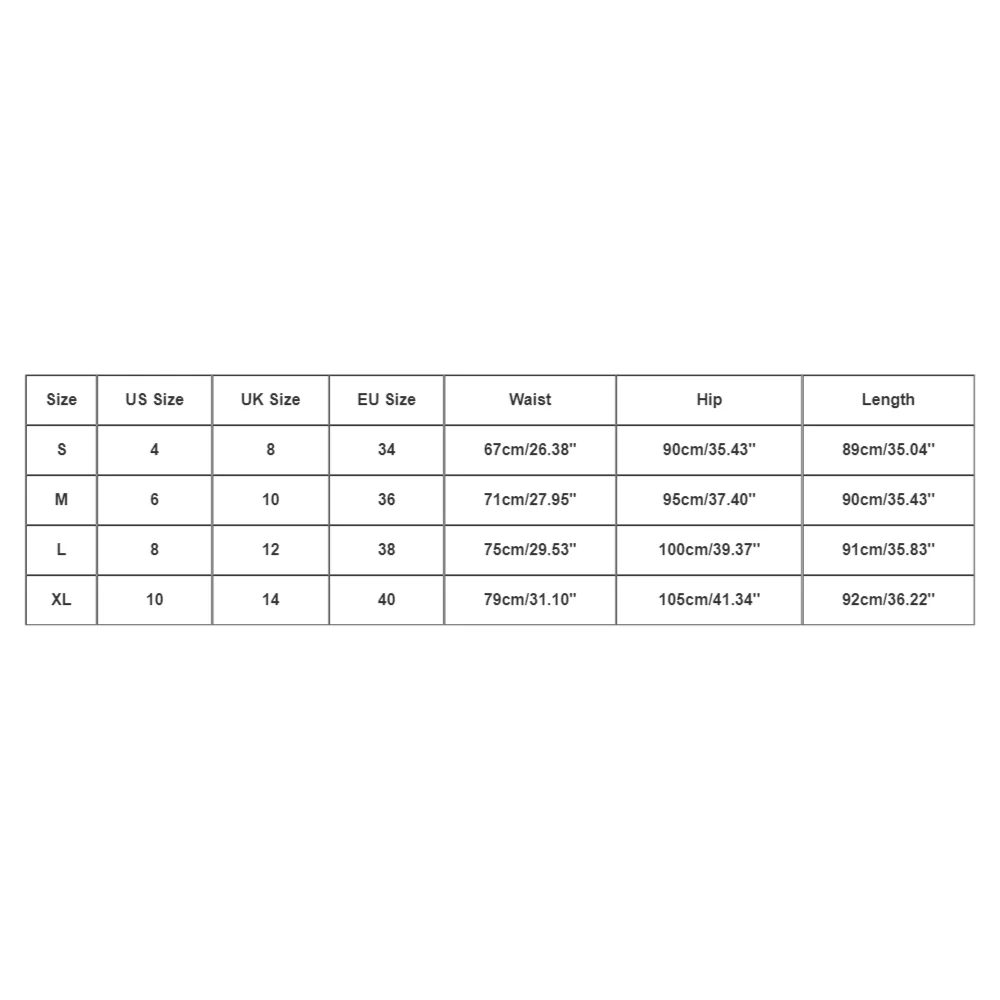 | Size | US Size | UK Size | EU Size | Waist | Hip | Length |
|---|---|---|---|---|---|---|
| S | 4 | 8 | 34 | 67cm/26.38'' | 90cm/35.43'' | 89cm/35.04'' |
| M | 6 | 10 | 36 | 71cm/27.95'' | 95cm/37.40'' | 90cm/35.43'' |
| L | 8 | 12 | 38 | 75cm/29.53'' | 100cm/39.37'' | 91cm/35.83'' |
| XL | 10 | 14 | 40 | 79cm/31.10'' | 105cm/41.34'' | 92cm/36.22'' |